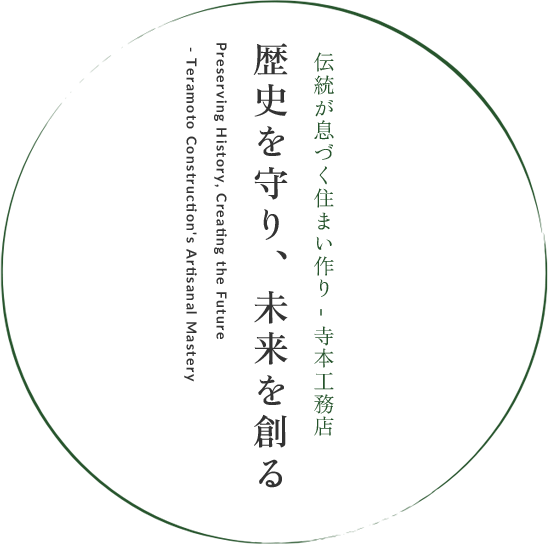 伝統が息づく住まい作り - 寺本工務店

歴史を守り、未来を創る

Preserving History, Creating the Future
- Teramoto Construction's Artisanal Mastery